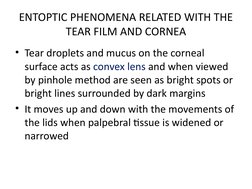 ENTOPTIC PHENOMENA RELATED WITH THE TEAR FILM AND CORNEA

• Tear droplets and mucus on the corneal surface acts as convex lens and when viewed by pinhole method are seen as bright spots or bright lines surrounded by dark margins

• It moves up and down with the movements of the lids when palpebral tissue is widened or narrowed